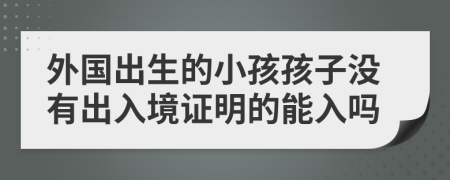 外国出生的小孩孩子没有出入境证明的能入吗